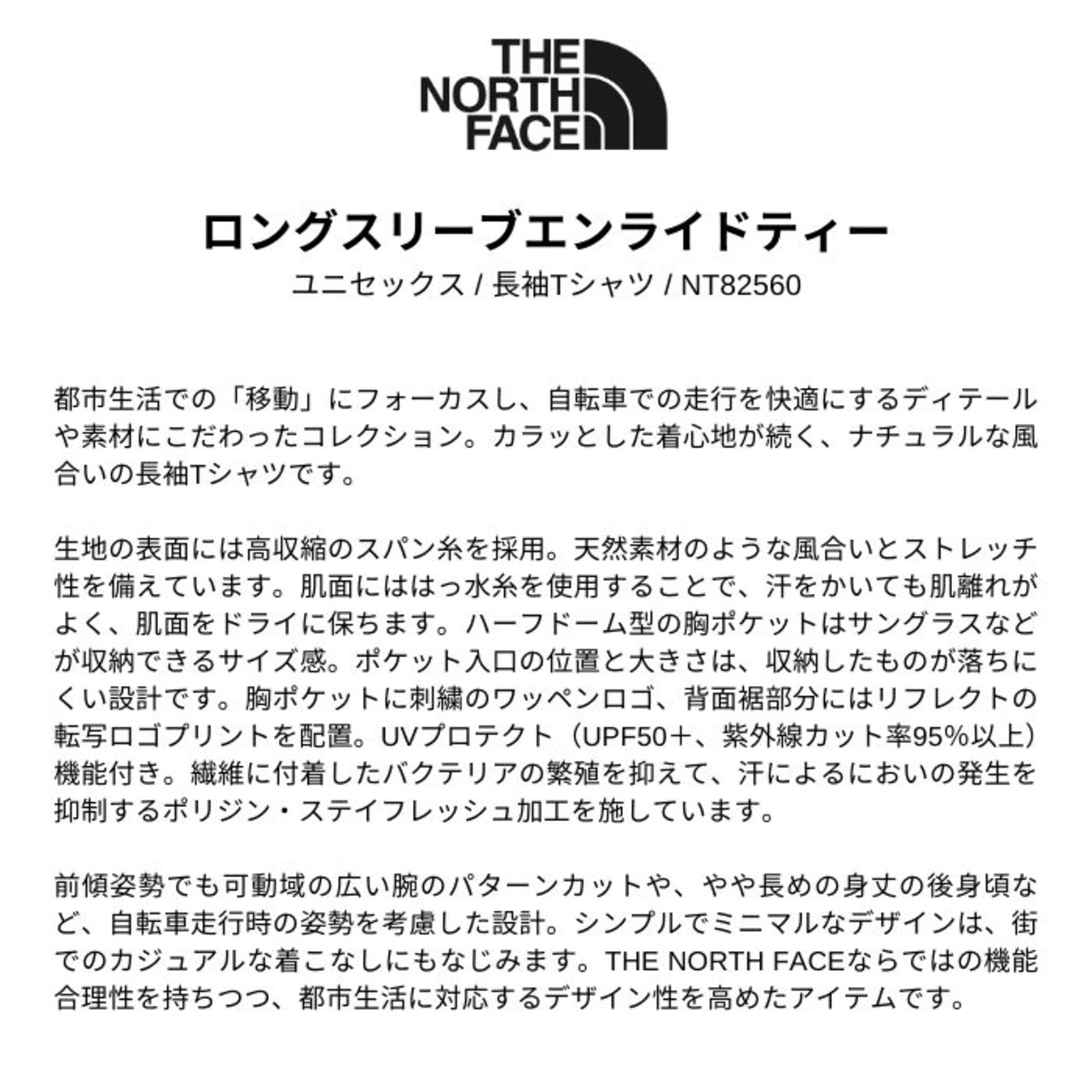 THE
NORTH
FACE

ロングスリーブエンライドティー

ユニセックス / 長袖Tシャツ / NT82560

都市生活での「移動」にフォーカスし、自転車での走行を快適にするディテールや素材にこだわったコレクション。カラッとした着心地が続く、ナチュラルな風合いの長袖Tシャツです。

生地の表面には高収縮のスパン糸を採用。天然素材のような風合いとストレッチ性を備えています。肌面にははっ水糸を使用することで、汗をかいても肌離れがよく、肌面をドライに保ちます。ハーフドーム型の胸ポケットはサングラスなどが収納できるサイズ感。ポケット入口の位置と大きさは、収納したものが落ちにくい設計です。胸ポケットに刺繍のワッペンロゴ、背面裾部分にはリフレクトの転写ロゴプリントを配置。UVプロテクト（UPF50＋、紫外線カット率95%以上）機能付き。繊維に付着したバクテリアの繁殖を抑えて、汗によるにおいの発生を抑制するポリジン・ステイフレッシュ加工を施しています。

前傾姿勢でも可動域の広い腕のパターンカットや、やや長めの身丈の後身頃など、自転車走行時の姿勢を考慮した設計。シンプルでミニマルなデザインは、街でのカジュアルな着こなしにもなじみます。THE NORTH FACEならではの機能合理性を持ちつつ、都市生活に対応するデザイン性を高めたアイテムです。